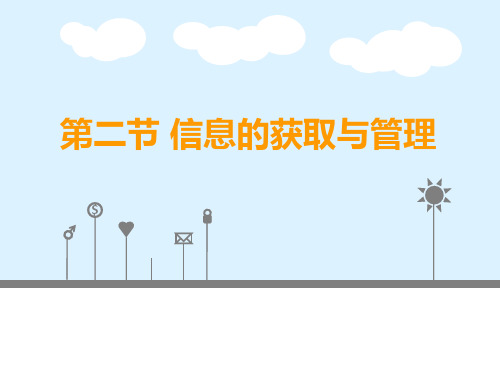 第二节 信息的获取与管理